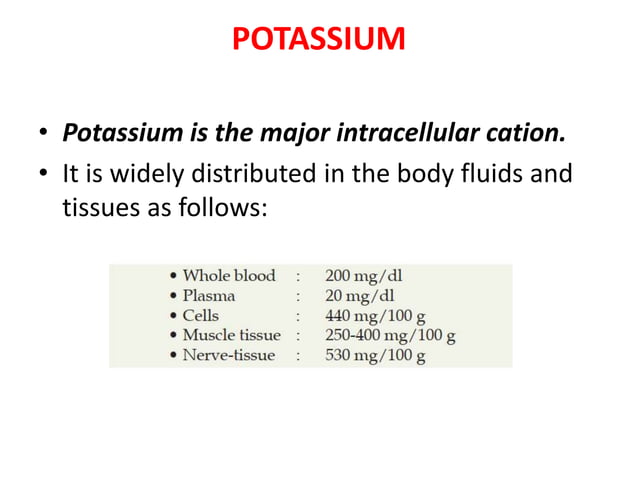 POTASSIUM

• Potassium is the major intracellular cation.
• It is widely distributed in the body fluids and tissues as follows:

• Whole blood : 200 mg/dl
• Plasma : 20 mg/dl
• Cells : 440 mg/100 g
• Muscle tissue : 250-400 mg/100 g
• Nerve-tissue : 530 mg/100 g